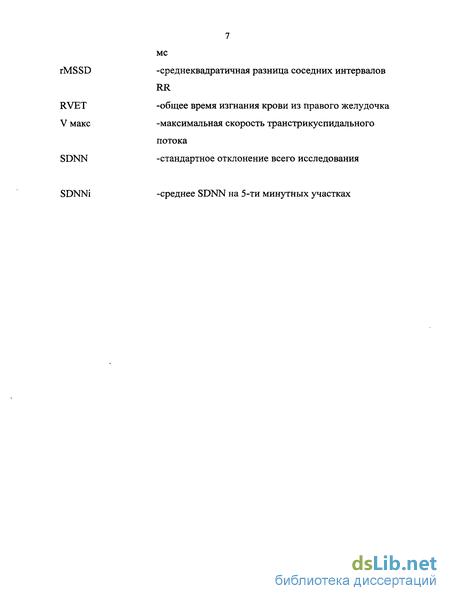 7

мс

rMSSD -среднеквадратичная разница соседних интервалов RR

RVET -общее время изгнания крови из правого желудочка

V макс -максимальная скорость транстрикуспидального потока

SDNN -стандартное отклонение всего исследования

SDNNi -среднее SDNN на 5-ти минутных участках

dsLib.net
библиотека диссертаций